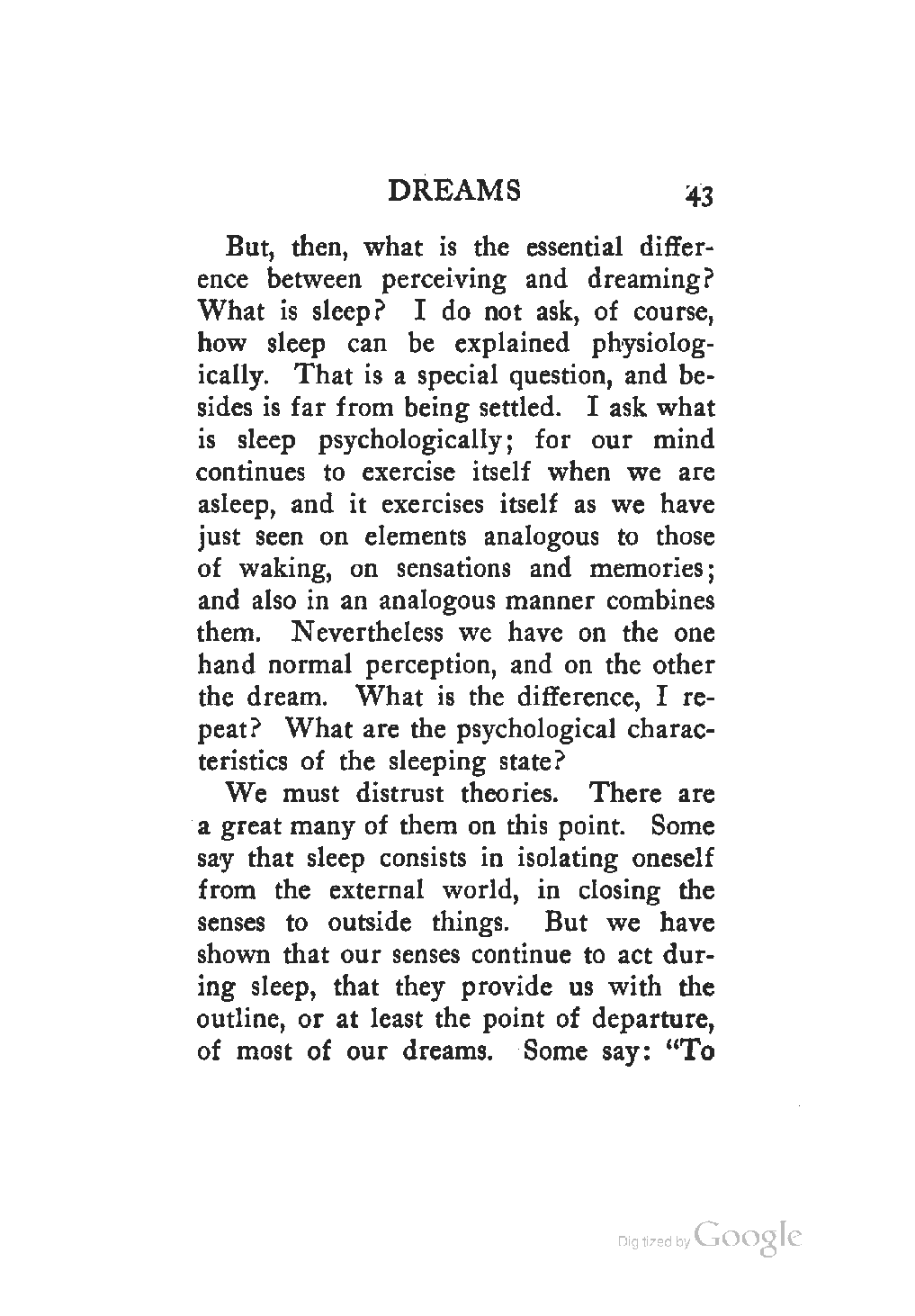 DREAMS 43

But, then, what is the essential difference between perceiving and dreaming? What is sleep? I do not ask, of course, how sleep can be explained physiologically. That is a special question, and besides is far from being settled. I ask what is sleep psychologically; for our mind continues to exercise itself when we are asleep, and it exercises itself as we have just seen on elements analogous to those of waking, on sensations and memories; and also in an analogous manner combines them. Nevertheless we have on the one hand normal perception, and on the other the dream. What is the difference, I repeat? What are the psychological characteristics of the sleeping state?

We must distrust theories. There are a great many of them on this point. Some say that sleep consists in isolating oneself from the external world, in closing the senses to outside things. But we have shown that our senses continue to act during sleep, that they provide us with the outline, or at least the point of departure, of most of our dreams. Some say: "To

Digitized by Google